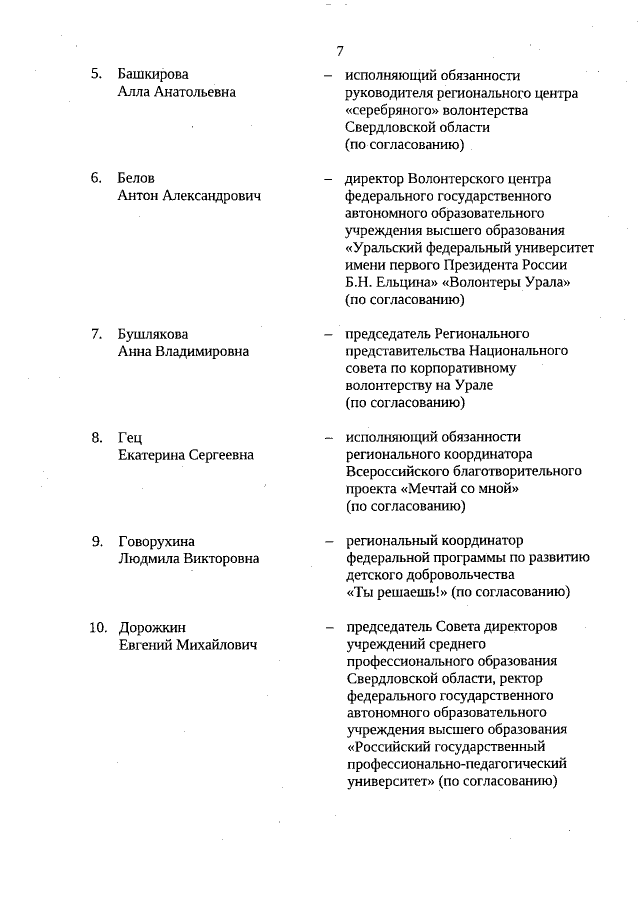 7

5. Башкирова Алла Анатольевна – исполняющий обязанности руководителя регионального центра «серебряного» волонтерства Свердловской области (по согласованию)

6. Белов Антон Александрович – директор Волонтерского центра федерального государственного автономного образовательного учреждения высшего образования «Уральский федеральный университет имени первого Президента России Б.Н. Ельцина» «Волонтеры Урала» (по согласованию)

7. Бушлякова Анна Владимировна – председатель Регионального представительства Национального совета по корпоративному волонтерству на Урале (по согласованию)

8. Гец Екатерина Сергеевна – исполняющий обязанности регионального координатора Всероссийского благотворительного проекта «Мечтай со мной» (по согласованию)

9. Говорухина Людмила Викторовна – региональный координатор федеральной программы по развитию детского добровольчества «Ты решаешь!» (по согласованию)

10. Дорожкин Евгений Михайлович – председатель Совета директоров учреждений среднего профессионального образования Свердловской области, ректор федерального государственного автономного образовательного учреждения высшего образования «Российский государственный профессионально-педагогический университет» (по согласованию)